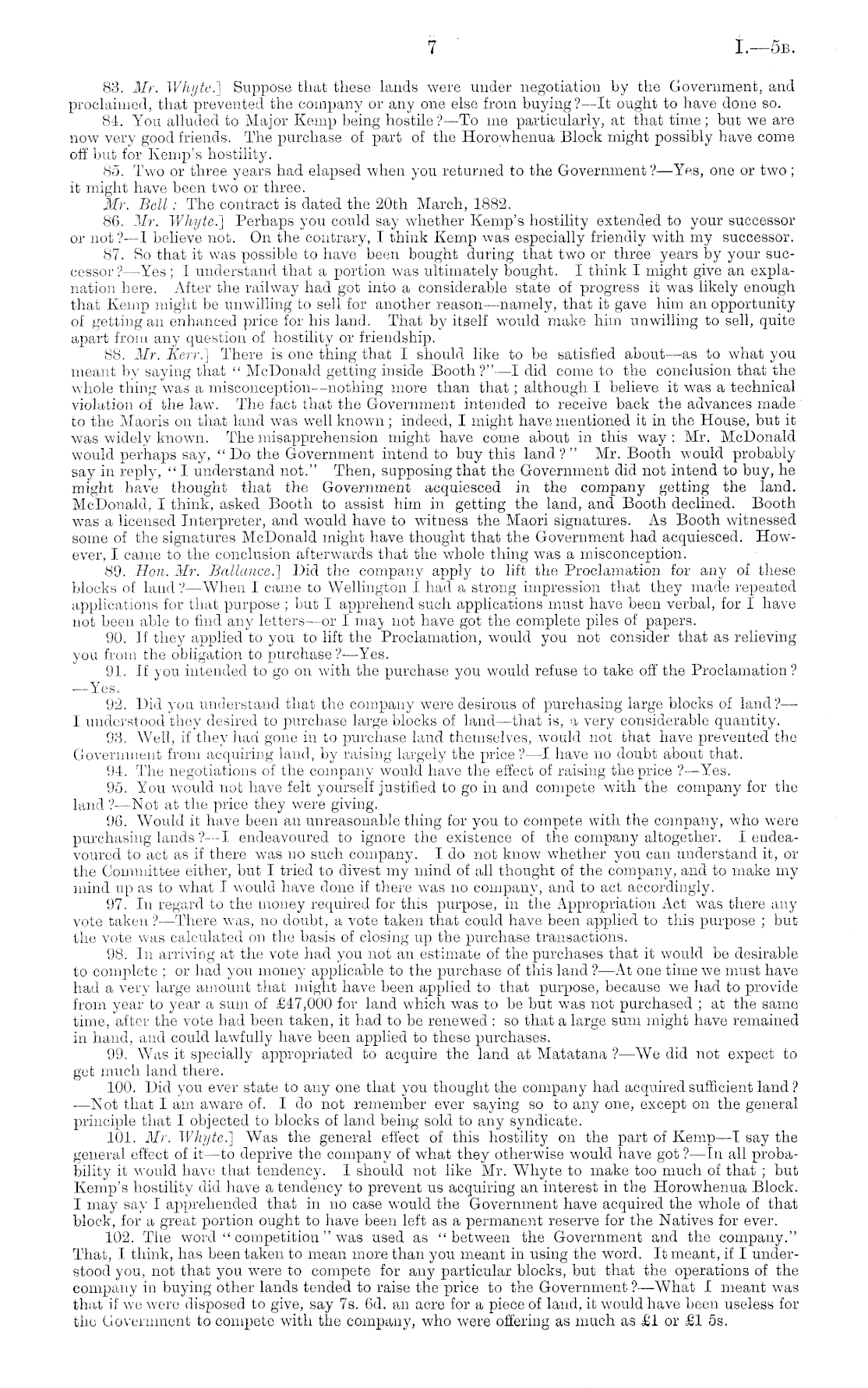 7 I.—5B.

83. Mr. Whyte.] Suppose that these lands were under negotiation by the Government, and proclaimed, that prevented the company or any one else from buying?—It ought to have done so.

84. You alluded to Major Kemp being hostile?—To me particularly, at that time; but we are now very good friends. The purchase of part of the Horowhenua Block might possibly have come off but for Kemp's hostility.

85. Two or three years had elapsed when you returned to the Government?—Yes, one or two; it might have been two or three.

Mr. Bell: The contract is dated the 20th March, 1882.

86. Mr. Whyte.] Perhaps you could say whether Kemp's hostility extended to your successor or not?—I believe not. On the contrary, I think Kemp was especially friendly with my successor.

87. So that it was possible to have been bought during that two or three years by your successor?—Yes; I understand that a portion was ultimately bought. I think I might give an explanation here. After the railway had got into a considerable state of progress it was likely enough that Kemp might be unwilling to sell for another reason—namely, that it gave him an opportunity of getting an enhanced price for his land. That by itself would make him unwilling to sell, quite apart from any question of hostility or friendship.

88. Mr. Kerr.] There is one thing that I should like to be satisfied about—as to what you meant by saying that "McDonald getting inside Booth?"—I did come to the conclusion that the whole thing was a misconception—nothing more than that; although I believe it was a technical violation of the law. The fact that the Government intended to receive back the advances made to the Maoris on that land was well known; indeed, I might have mentioned it in the House, but it was widely known. The misapprehension might have come about in this way: Mr. McDonald would perhaps say, "Do the Government intend to buy this land?" Mr. Booth would probably say in reply, "I understand not." Then, supposing that the Government did not intend to buy, he might have thought that the Government acquiesced in the company getting the land. McDonald, I think, asked Booth to assist him in getting the land, and Booth declined. Booth was a licensed Interpreter, and would have to witness the Maori signatures. As Booth witnessed some of the signatures McDonald might have thought that the Government had acquiesced. However, I came to the conclusion afterwards that the whole thing was a misconception.

89. Hon. Mr. Ballance.] Did the company apply to lift the Proclamation for any of these blocks of land?—When I came to Wellington I had a strong impression that they made repeated applications for that purpose; but I apprehend such applications must have been verbal, for I have not been able to find any letters—or I may not have got the complete piles of papers.

90. If they applied to you to lift the Proclamation, would you not consider that as relieving you from the obligation to purchase?—Yes.

91. If you intended to go on with the purchase you would refuse to take off the Proclamation?—Yes.

92. Did you understand that the company were desirous of purchasing large blocks of land?—I understood they desired to purchase large blocks of land—that is, a very considerable quantity.

93. Well, if they had gone in to purchase land themselves, would not that have prevented the Government from acquiring land, by raising largely the price?—I have no doubt about that.

94. The negotiations of the company would have the effect of raising the price?—Yes.

95. You would not have felt yourself justified to go in and compete with the company for the land?—Not at the price they were giving.

96. Would it have been an unreasonable thing for you to compete with the company, who were purchasing lands?—I endeavoured to ignore the existence of the company altogether. I endeavoured to act as if there was no such company. I do not know whether you can understand it, or the Committee either, but I tried to divest my mind of all thought of the company, and to make my mind up as to what I would have done if there was no company, and to act accordingly.

97. In regard to the money required for this purpose, in the Appropriation Act was there any vote taken?—There was, no doubt, a vote taken that could have been applied to this purpose; but the vote was calculated on the basis of closing up the purchase transactions.

98. In arriving at the vote had you not an estimate of the purchases that it would be desirable to complete; or had you money applicable to the purchase of this land?—At one time we must have had a very large amount that might have been applied to that purpose, because we had to provide from year to year a sum of £47,000 for land which was to be but was not purchased; at the same time, after the vote had been taken, it had to be renewed: so that a large sum might have remained in hand, and could lawfully have been applied to these purchases.

99. Was it specially appropriated to acquire the land at Matatana?—We did not expect to get much land there.

100. Did you ever state to any one that you thought the company had acquired sufficient land?—Not that I am aware of. I do not remember ever saying so to any one, except on the general principle that I objected to blocks of land being sold to any syndicate.

101. Mr. Whyte.] Was the general effect of this hostility on the part of Kemp—I say the general effect of it—to deprive the company of what they otherwise would have got?—In all probability it would have that tendency. I should not like Mr. Whyte to make too much of that; but Kemp's hostility did have a tendency to prevent us acquiring an interest in the Horowhenua Block. I may say I apprehended that in no case would the Government have acquired the whole of that block, for a great portion ought to have been left as a permanent reserve for the Natives for ever.

102. The word "competition" was used as "between the Government and the company." That, I think, has been taken to mean more than you meant in using the word. It meant, if I understood you, not that you were to compete for any particular blocks, but that the operations of the company in buying other lands tended to raise the price to the Government?—What I meant was that if we were disposed to give, say 7s. 6d. an acre for a piece of land, it would have been useless for the Government to compete with the company, who were offering as much as £1 or £1 5s.